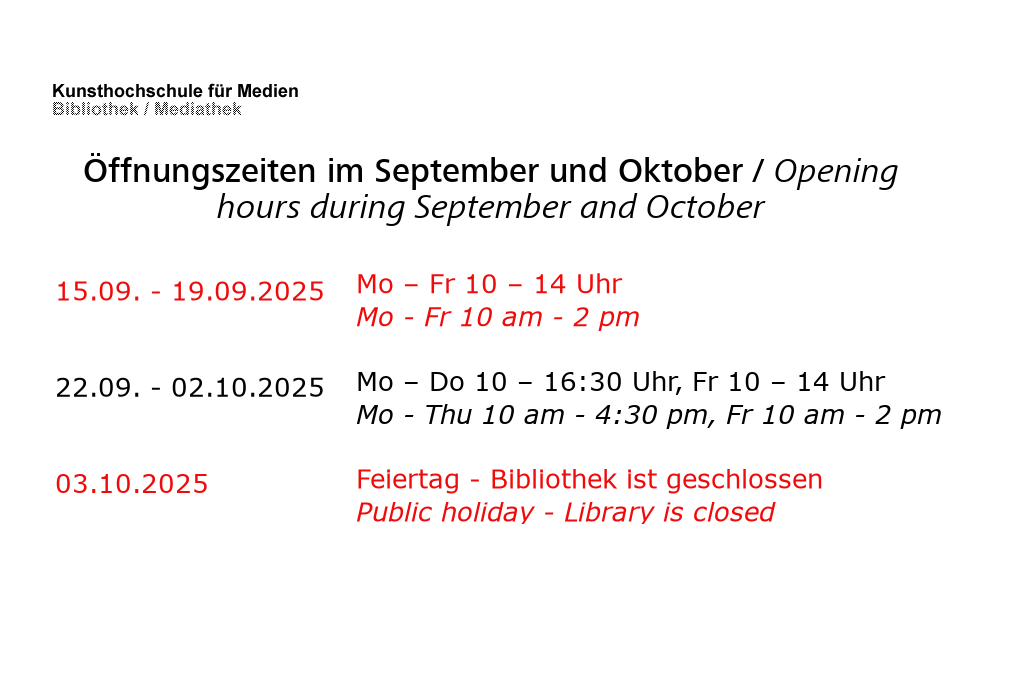 Kunsthochschule für Medien
Bibliothek / Mediathek

Öffnungszeiten im September und Oktober / Opening hours during September and October

15.09. - 19.09.2025 Mo – Fr 10 – 14 Uhr
Mo - Fr 10 am - 2 pm

22.09. - 02.10.2025 Mo – Do 10 – 16:30 Uhr, Fr 10 – 14 Uhr
Mo - Thu 10 am - 4:30 pm, Fr 10 am - 2 pm

03.10.2025 Feiertag - Bibliothek ist geschlossen
Public holiday - Library is closed